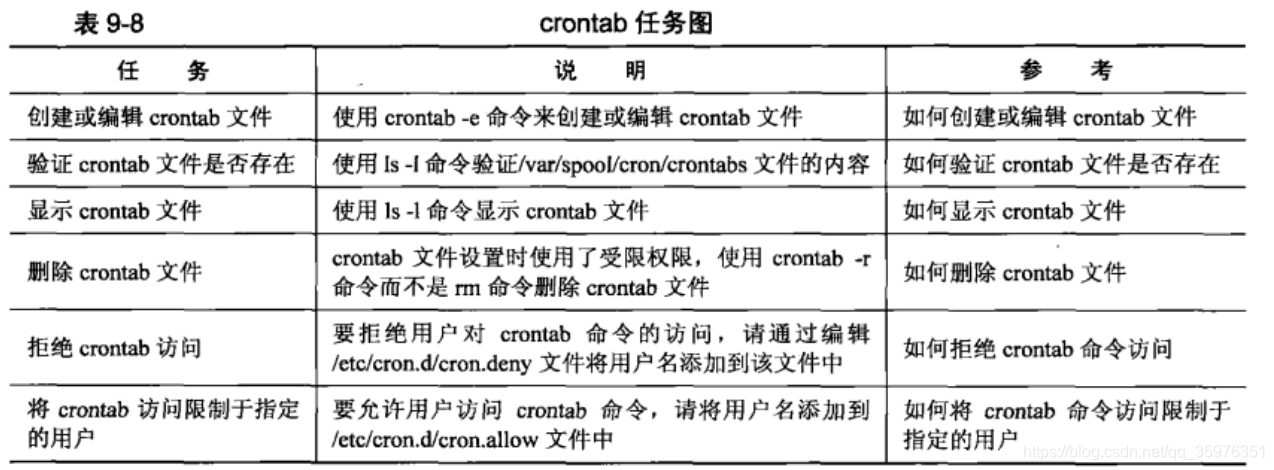 表 9-8　　　　crontab 任务图

| 任　务 | 说　明 | 参　考 |
|---|---|---|
| 创建或编辑 crontab 文件 | 使用 crontab -e 命令来创建或编辑 crontab 文件 | 如何创建或编辑 crontab 文件 |
| 验证 crontab 文件是否存在 | 使用 ls -l 命令验证/var/spool/cron/crontabs 文件的内容 | 如何验证 crontab 文件是否存在 |
| 显示 crontab 文件 | 使用 ls -l 命令显示 crontab 文件 | 如何显示 crontab 文件 |
| 删除 crontab 文件 | crontab 文件设置时使用了受限权限，使用 crontab -r 命令而不是 rm 命令删除 crontab 文件 | 如何删除 crontab 文件 |
| 拒绝 crontab 访问 | 要拒绝用户对 crontab 命令的访问，请通过编辑 /etc/cron.d/cron.deny 文件将用户名添加到该文件中 | 如何拒绝 crontab 命令访问 |
| 将 crontab 访问限制于指定的用户 | 要允许用户访问 crontab 命令，请将用户名添加到 /etc/cron.d/cron.allow 文件中 | 如何将 crontab 命令访问限制于指定的用户 |

https://blog.csdn.net/qq_35976351